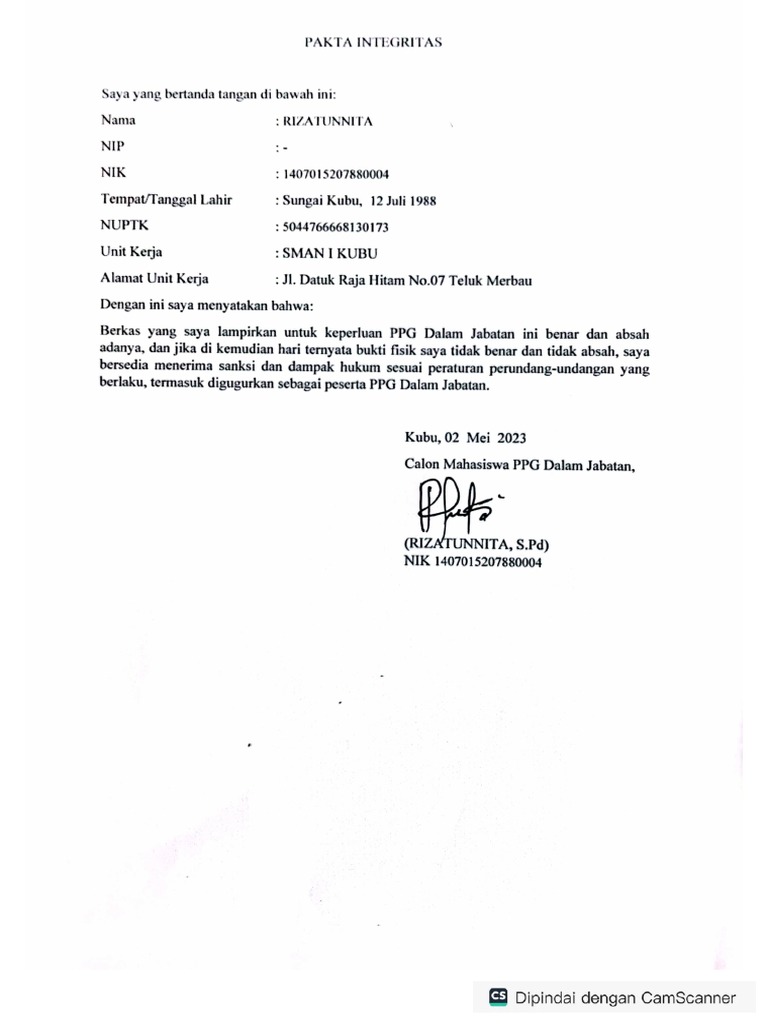 PAKTA INTEGRITAS

Saya yang bertanda tangan di bawah ini:

Nama : RIZATUNNITA
NIP : -
NIK : 1407015207880004
Tempat/Tanggal Lahir : Sungai Kubu, 12 Juli 1988
NUPTK : 5044766668130173
Unit Kerja : SMAN I KUBU
Alamat Unit Kerja : Jl. Datuk Raja Hitam No.07 Teluk Merbau

Dengan ini saya menyatakan bahwa:

Berkas yang saya lampirkan untuk keperluan PPG Dalam Jabatan ini benar dan absah adanya, dan jika di kemudian hari ternyata bukti fisik saya tidak benar dan tidak absah, saya bersedia menerima sanksi dan dampak hukum sesuai peraturan perundang-undangan yang berlaku, termasuk digugurkan sebagai peserta PPG Dalam Jabatan.

Kubu, 02 Mei 2023
Calon Mahasiswa PPG Dalam Jabatan,

(RIZATUNNITA, S.Pd)
NIK 1407015207880004

CS Dipindai dengan CamScanner